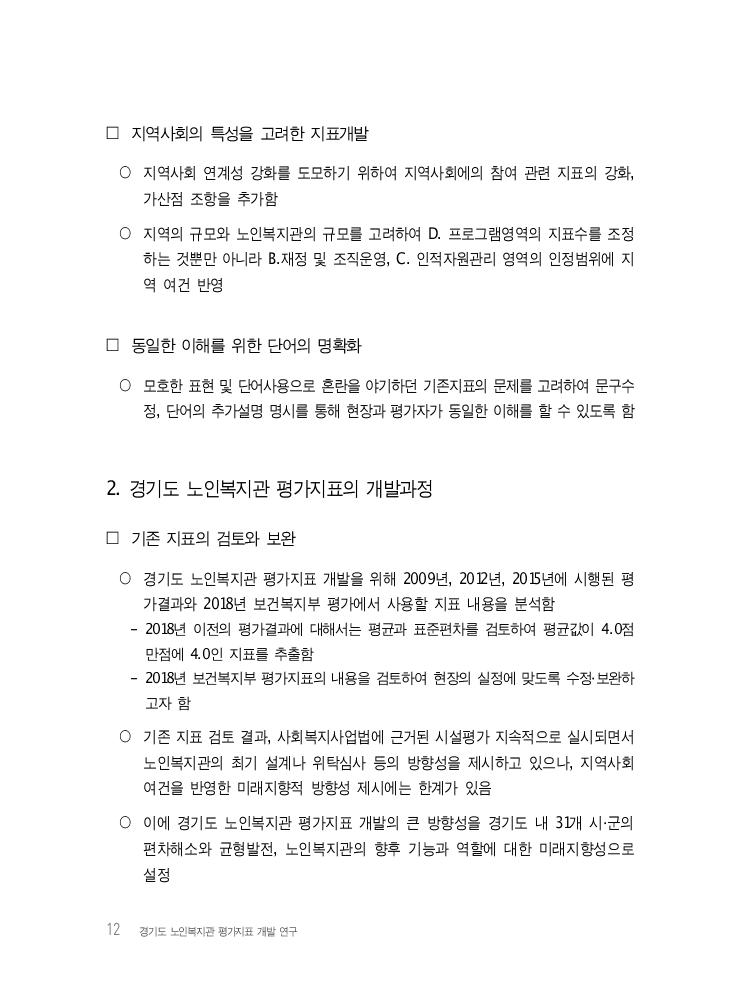 □ 지역사회의 특성을 고려한 지표개발

○ 지역사회 연계성 강화를 도모하기 위하여 지역사회에의 참여 관련 지표의 강화, 가산점 조항을 추가함

○ 지역의 규모와 노인복지관의 규모를 고려하여 D. 프로그램영역의 지표수를 조정하는 것뿐만 아니라 B.재정 및 조직운영, C. 인적자원관리 영역의 인정범위에 지역 여건 반영

□ 동일한 이해를 위한 단어의 명확화

○ 모호한 표현 및 단어사용으로 혼란을 야기하던 기존지표의 문제를 고려하여 문구수정, 단어의 추가설명 명시를 통해 현장과 평가자가 동일한 이해를 할 수 있도록 함

2. 경기도 노인복지관 평가지표의 개발과정

□ 기존 지표의 검토와 보완

○ 경기도 노인복지관 평가지표 개발을 위해 2009년, 2012년, 2015년에 시행된 평가결과와 2018년 보건복지부 평가에서 사용할 지표 내용을 분석함
- 2018년 이전의 평가결과에 대해서는 평균과 표준편차를 검토하여 평균값이 4.0점 만점에 4.0인 지표를 추출함
- 2018년 보건복지부 평가지표의 내용을 검토하여 현장의 실정에 맞도록 수정·보완하고자 함

○ 기존 지표 검토 결과, 사회복지사업법에 근거된 시설평가 지속적으로 실시되면서 노인복지관의 최기 설계나 위탁심사 등의 방향성을 제시하고 있으나, 지역사회 여건을 반영한 미래지향적 방향성 제시에는 한계가 있음

○ 이에 경기도 노인복지관 평가지표 개발의 큰 방향성을 경기도 내 31개 시·군의 편차해소와 균형발전, 노인복지관의 향후 기능과 역할에 대한 미래지향성으로 설정

12 경기도 노인복지관 평가지표 개발 연구